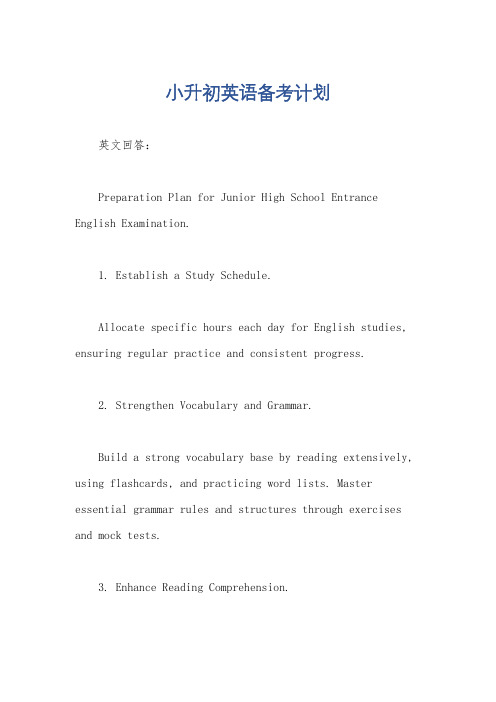 小升初英语备考计划

英文回答：

Preparation Plan for Junior High School Entrance English Examination.

1. Establish a Study Schedule.

Allocate specific hours each day for English studies, ensuring regular practice and consistent progress.

2. Strengthen Vocabulary and Grammar.

Build a strong vocabulary base by reading extensively, using flashcards, and practicing word lists. Master essential grammar rules and structures through exercises and mock tests.

3. Enhance Reading Comprehension.